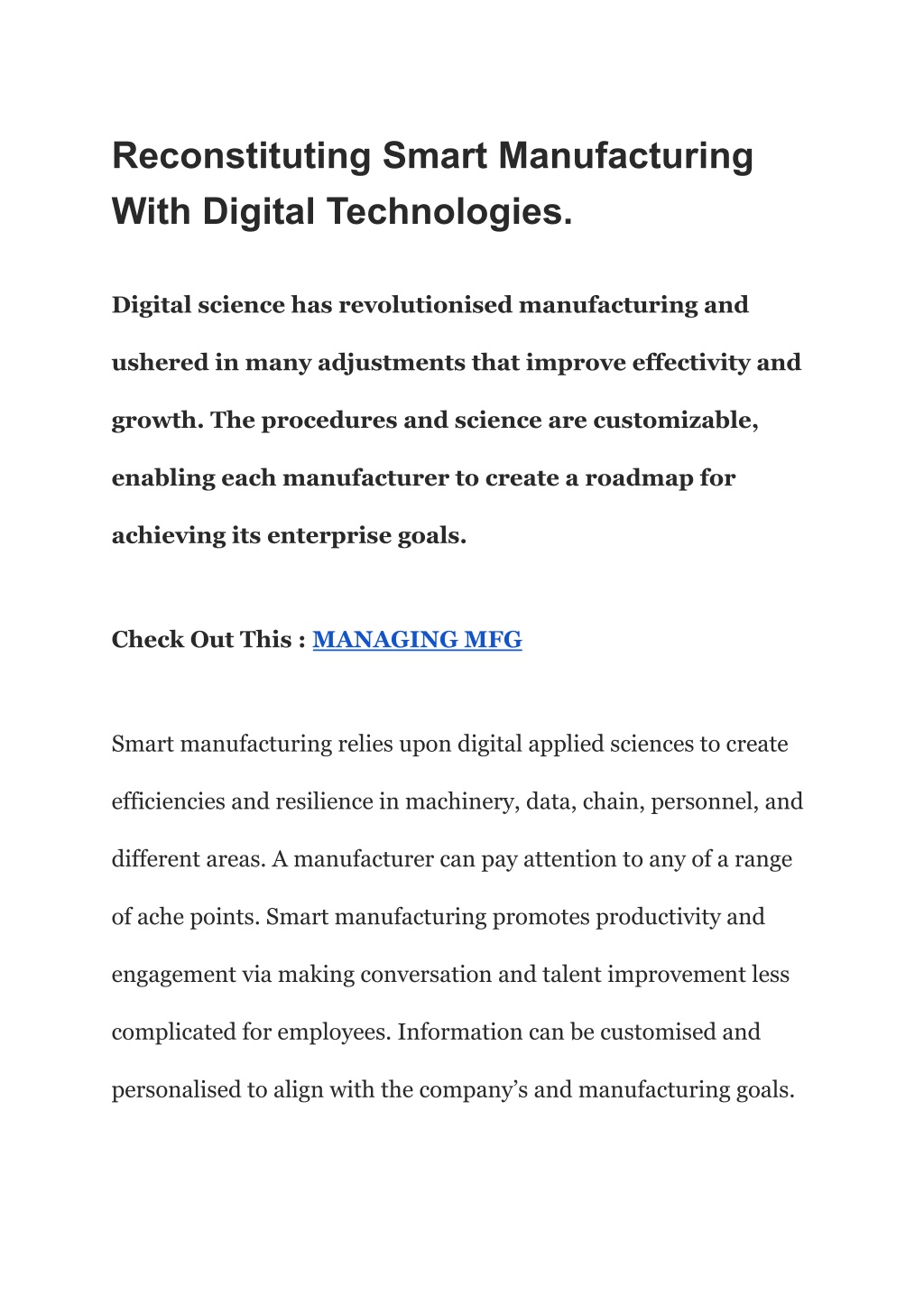 Reconstituting Smart Manufacturing With Digital Technologies.

Digital science has revolutionised manufacturing and ushered in many adjustments that improve effectivity and growth. The procedures and science are customizable, enabling each manufacturer to create a roadmap for achieving its enterprise goals.

Check Out This : MANAGING MFG

Smart manufacturing relies upon digital applied sciences to create efficiencies and resilience in machinery, data, chain, personnel, and different areas. A manufacturer can pay attention to any of a range of ache points. Smart manufacturing promotes productivity and engagement via making conversation and talent improvement less complicated for employees. Information can be customised and personalised to align with the company's and manufacturing goals.